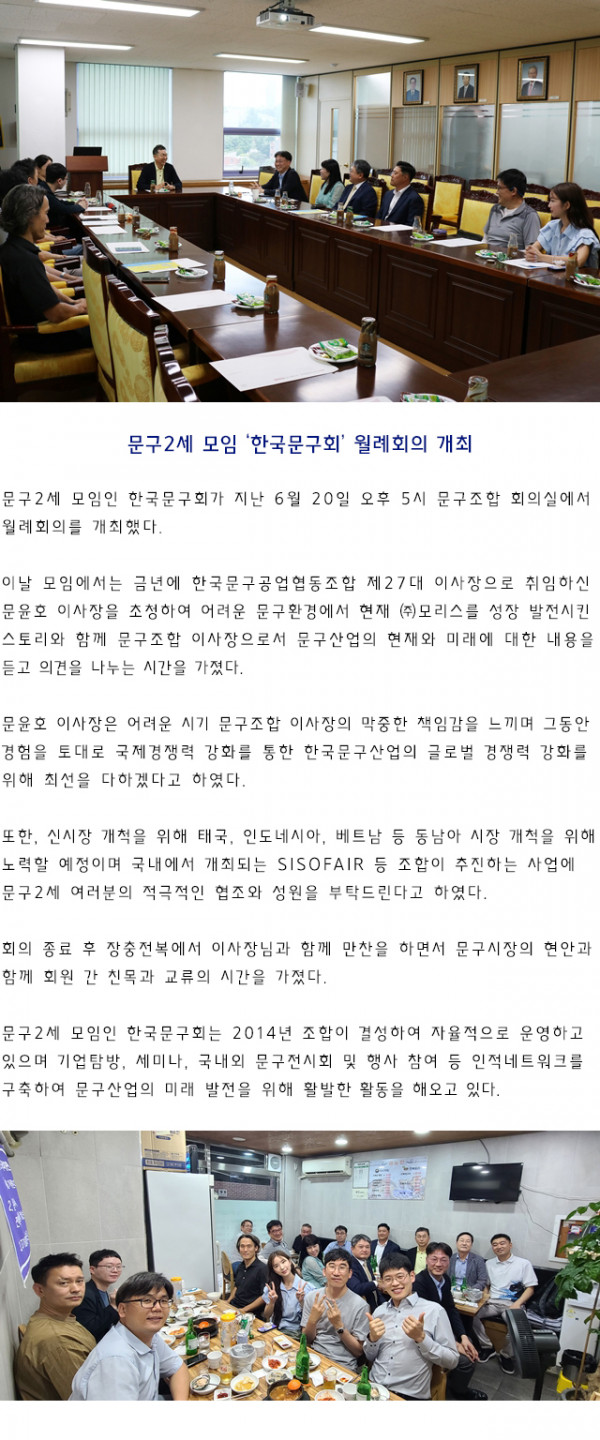 문구2세 모임 '한국문구회' 월례회의 개최

문구2세 모임인 한국문구회가 지난 6월 20일 오후 5시 문구조합 회의실에서 월례회의를 개최했다.

이날 모임에서는 금년에 한국문구공업협동조합 제27대 이사장으로 취임하신 문윤호 이사장을 초청하여 어려운 문구환경에서 현재 ㈜모리스를 성장 발전시킨 스토리와 함께 문구조합 이사장으로서 문구산업의 현재와 미래에 대한 내용을 듣고 의견을 나누는 시간을 가졌다.

문윤호 이사장은 어려운 시기 문구조합 이사장의 막중한 책임감을 느끼며 그동안 경험을 토대로 국제경쟁력 강화를 통한 한국문구산업의 글로벌 경쟁력 강화를 위해 최선을 다하겠다고 하였다.

또한, 신시장 개척을 위해 태국, 인도네시아, 베트남 등 동남아 시장 개척을 위해 노력할 예정이며 국내에서 개최되는 SISOFAIR 등 조합이 추진하는 사업에 문구2세 여러분의 적극적인 협조와 성원을 부탁드린다고 하였다.

회의 종료 후 장충전복에서 이사장님과 함께 만찬을 하면서 문구시장의 현안과 함께 회원 간 친목과 교류의 시간을 가졌다.

문구2세 모임인 한국문구회는 2014년 조합이 결성하여 자율적으로 운영하고 있으며 기업탐방, 세미나, 국내외 문구전시회 및 행사 참여 등 인적네트워크를 구축하여 문구산업의 미래 발전을 위해 활발한 활동을 해오고 있다.